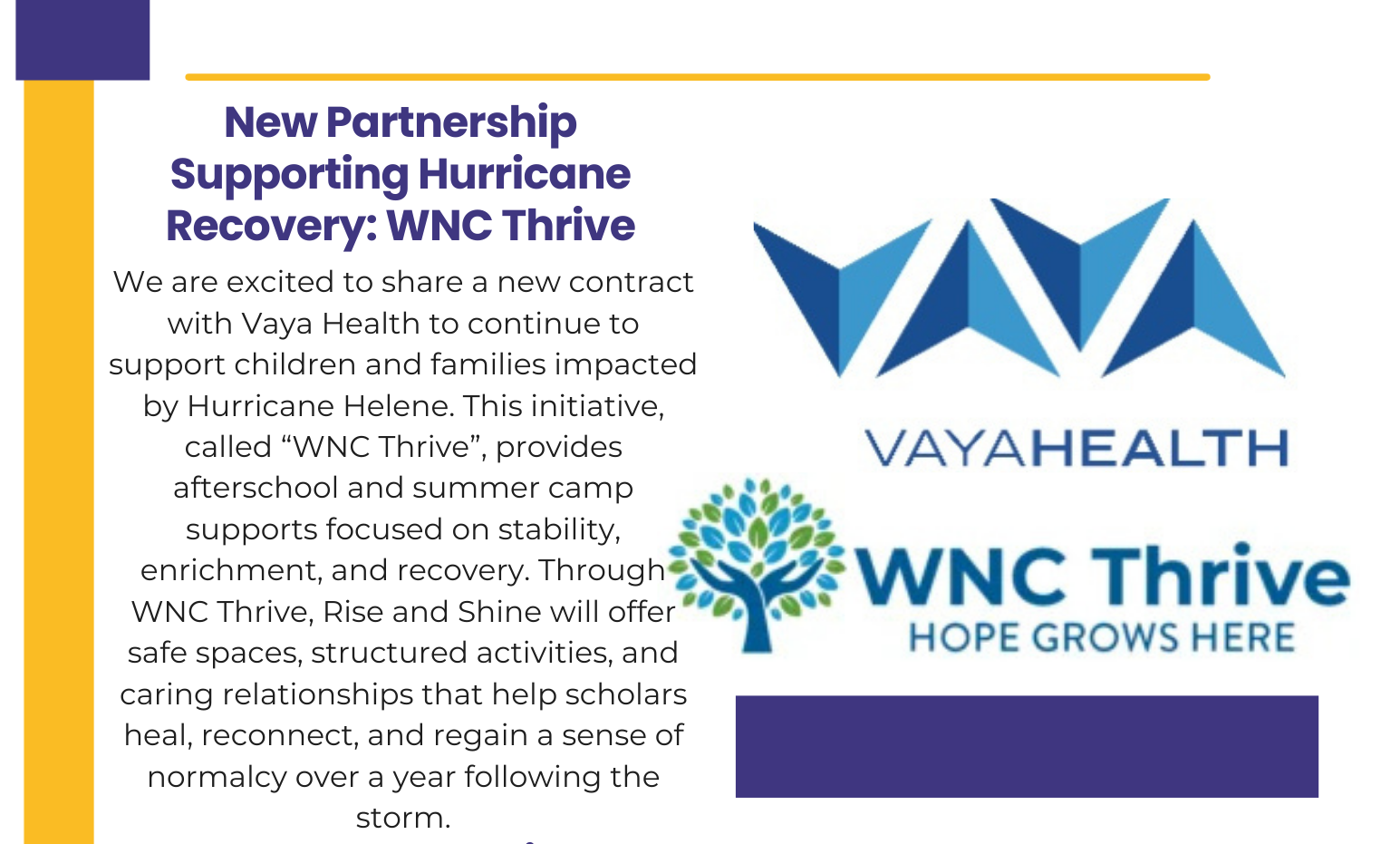 New Partnership Supporting Hurricane Recovery: WNC Thrive

We are excited to share a new contract with Vaya Health to continue to support children and families impacted by Hurricane Helene. This initiative, called “WNC Thrive”, provides afterschool and summer camp supports focused on stability, enrichment, and recovery. Through WNC Thrive, Rise and Shine will offer safe spaces, structured activities, and caring relationships that help scholars heal, reconnect, and regain a sense of normalcy over a year following the storm.

VAYAHEALTH

WNC Thrive
HOPE GROWS HERE